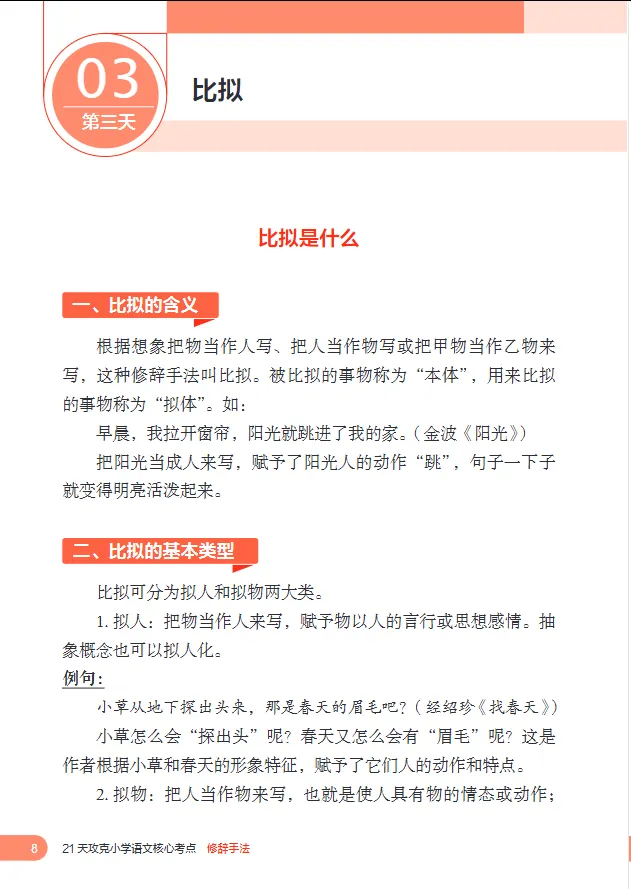 03
第三天

比拟

比拟是什么

一、比拟的含义

根据想象把物当作人写、把人当作物写或把甲物当作乙物来写，这种修辞手法叫比拟。被比拟的事物称为“本体”，用来比拟的事物称为“拟体”。如：

早晨，我拉开窗帘，阳光就跳进了我的家。(金波《阳光》)

把阳光当成人来写，赋予了阳光人的动作“跳”，句子一下子就变得明亮活泼起来。

二、比拟的基本类型

比拟可分为拟人和拟物两大类。

1. 拟人：把物当作人来写，赋予物以人的言行或思想感情。抽象概念也可以拟人化。

例句：

小草从地下探出头来，那是春天的眉毛吧？(经绍珍《找春天》)

小草怎么会“探出头”呢？春天又怎么会有“眉毛”呢？这是作者根据小草和春天的形象特征，赋予了它们人的动作和特点。

2. 拟物：把人当作物来写，也就是使人具有物的情态或动作；

8 21天攻克小学语文核心考点 修辞手法